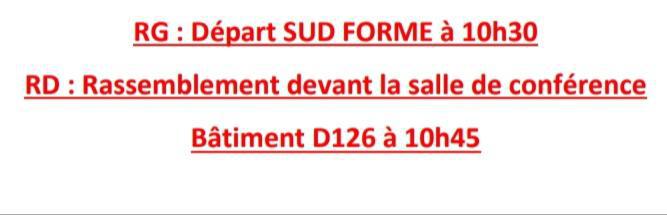 RG : Départ SUD FORME à 10h30

RD : Rassemblement devant la salle de conférence

Bâtiment D126 à 10h45